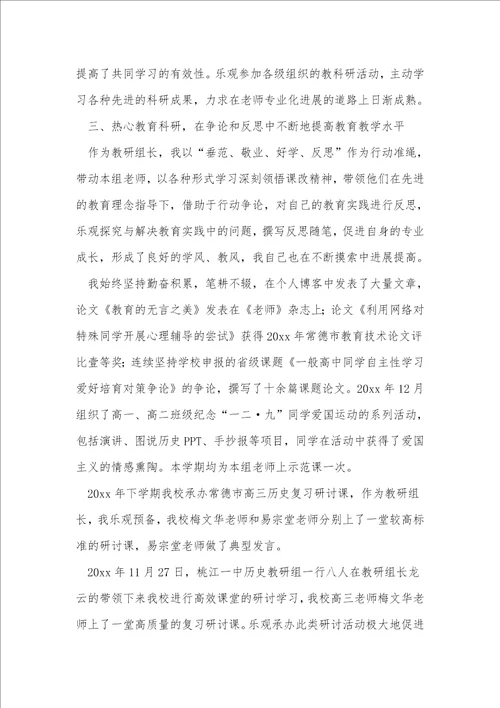 提高了共同学习的有效性。乐观参加各级组织的教科研活动，主动学习各种先进的科研成果，力求在老师专业化进展的道路上日渐成熟。

三、热心教育科研，在争论和反思中不断地提高教育教学水平

作为教研组长，我以“垂范、敬业、好学、反思”作为行动准绳，带动本组老师，以各种形式学习深刻领悟课改精神，带领他们在先进的教育理念指导下，借助于行动争论，对自己的教育实践进行反思，乐观探究与解决教育实践中的问题，撰写反思随笔，促进自身的专业成长，形成了良好的学风、教风，我自己也在不断摸索中进展提高。

我始终坚持勤奋积累，笔耕不辍，在个人博客中发表了大量文章，论文《教育的无言之美》发表在《老师》杂志上；论文《利用网络对特殊同学开展心理辅导的尝试》获得20xx年常德市教育技术论文评比壹等奖；连续坚持学校申报的省级课题《一般高中同学自主性学习爱好培育对策争论》的争论，撰写了十余篇课题论文。20xx年12月组织了高一、高二班级纪念“一二·九”同学爱国运动的系列活动，包括演讲、图说历史PPT、手抄报等项目，同学在活动中获得了爱国主义的情感熏陶。本学期均为本组老师上示范课一次。

20xx年下学期我校承办常德市高三历史复习研讨课，作为教研组长，我乐观预备，我校梅文华老师和易宗堂老师分别上了一堂较高标准的研讨课，易宗堂老师做了典型发言。

20xx年11月27日，桃江一中历史教研组一行八人在教研组长龙云的带领下来我校进行高效课堂的研讨学习，我校高三老师梅文华老师上了一堂高质量的复习研讨课。乐观承办此类研讨活动极大地促进